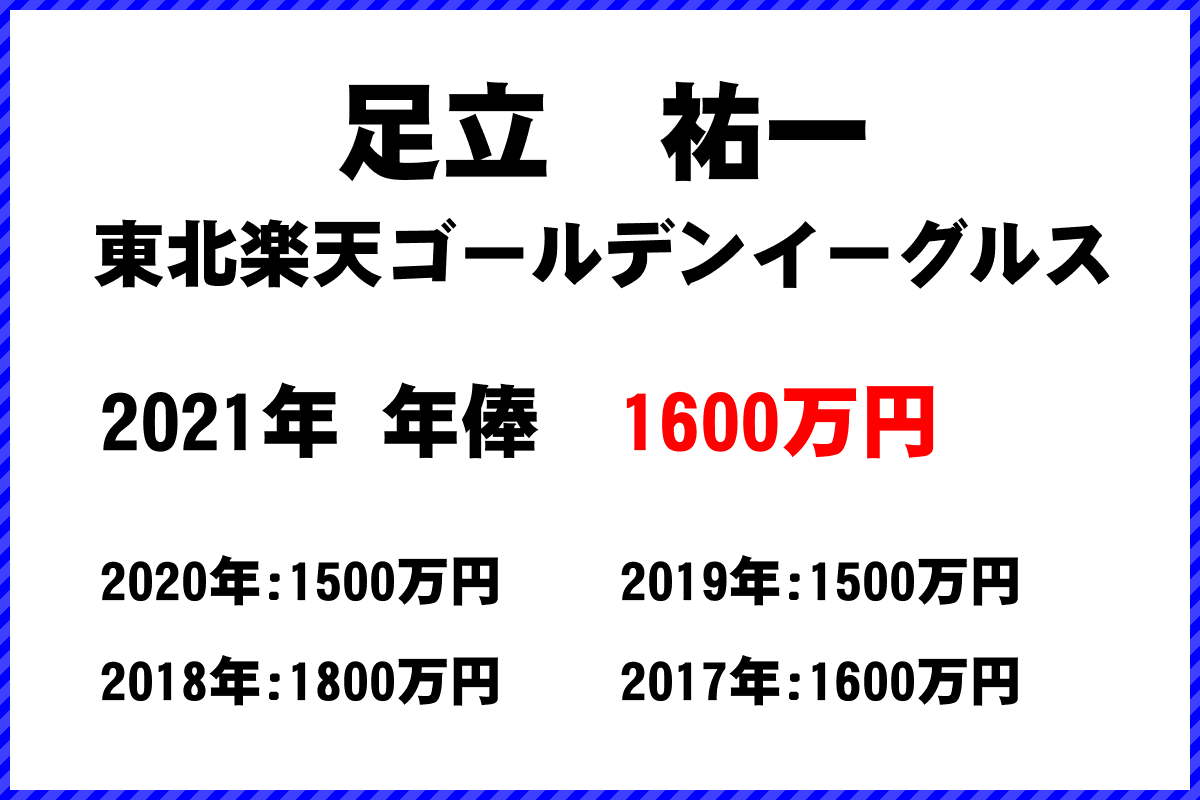 足立　祐一
東北楽天ゴールデンイーグルス

2021年 年俸 1600万円

2020年:1500万円 2019年:1500万円

2018年:1800万円 2017年:1600万円